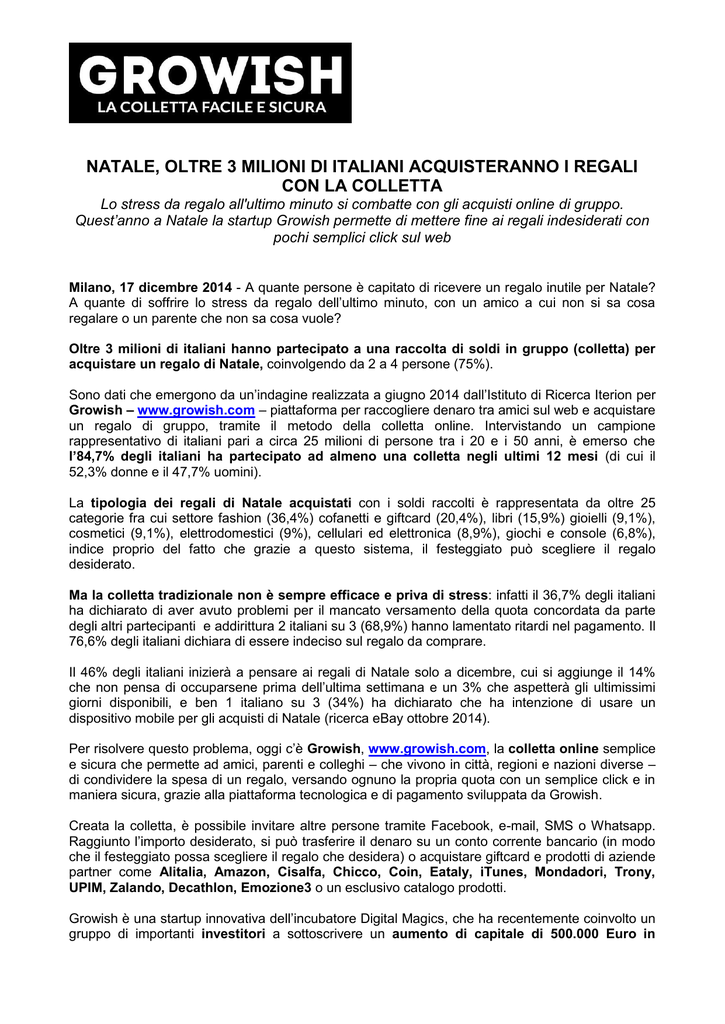 GROWISH
LA COLLETTA FACILE E SICURA

NATALE, OLTRE 3 MILIONI DI ITALIANI ACQUISTERANNO I REGALI CON LA COLLETTA

Lo stress da regalo all'ultimo minuto si combatte con gli acquisti online di gruppo. Quest'anno a Natale la startup Growish permette di mettere fine ai regali indesiderati con pochi semplici click sul web

Milano, 17 dicembre 2014 - A quante persone è capitato di ricevere un regalo inutile per Natale? A quante di soffrire lo stress da regalo dell'ultimo minuto, con un amico a cui non si sa cosa regalare o un parente che non sa cosa vuole?

Oltre 3 milioni di italiani hanno partecipato a una raccolta di soldi in gruppo (colletta) per acquistare un regalo di Natale, coinvolgendo da 2 a 4 persone (75%).

Sono dati che emergono da un'indagine realizzata a giugno 2014 dall'Istituto di Ricerca Iterion per Growish – www.growish.com – piattaforma per raccogliere denaro tra amici sul web e acquistare un regalo di gruppo, tramite il metodo della colletta online. Intervistando un campione rappresentativo di italiani pari a circa 25 milioni di persone tra i 20 e i 50 anni, è emerso che l'84,7% degli italiani ha partecipato ad almeno una colletta negli ultimi 12 mesi (di cui il 52,3% donne e il 47,7% uomini).

La tipologia dei regali di Natale acquistati con i soldi raccolti è rappresentata da oltre 25 categorie fra cui settore fashion (36,4%) cofanetti e giftcard (20,4%), libri (15,9%) gioielli (9,1%), cosmetici (9,1%), elettrodomestici (9%), cellulari ed elettronica (8,9%), giochi e console (6,8%), indice proprio del fatto che grazie a questo sistema, il festeggiato può scegliere il regalo desiderato.

Ma la colletta tradizionale non è sempre efficace e priva di stress: infatti il 36,7% degli italiani ha dichiarato di aver avuto problemi per il mancato versamento della quota concordata da parte degli altri partecipanti e addirittura 2 italiani su 3 (68,9%) hanno lamentato ritardi nel pagamento. Il 76,6% degli italiani dichiara di essere indeciso sul regalo da comprare.

Il 46% degli italiani inizierà a pensare ai regali di Natale solo a dicembre, cui si aggiunge il 14% che non pensa di occuparsene prima dell'ultima settimana e un 3% che aspetterà gli ultimissimi giorni disponibili, e ben 1 italiano su 3 (34%) ha dichiarato che ha intenzione di usare un dispositivo mobile per gli acquisti di Natale (ricerca eBay ottobre 2014).

Per risolvere questo problema, oggi c'è Growish, www.growish.com, la colletta online semplice e sicura che permette ad amici, parenti e colleghi – che vivono in città, regioni e nazioni diverse – di condividere la spesa di un regalo, versando ognuno la propria quota con un semplice click e in maniera sicura, grazie alla piattaforma tecnologica e di pagamento sviluppata da Growish.

Creata la colletta, è possibile invitare altre persone tramite Facebook, e-mail, SMS o Whatsapp. Raggiunto l'importo desiderato, si può trasferire il denaro su un conto corrente bancario (in modo che il festeggiato possa scegliere il regalo che desidera) o acquistare giftcard e prodotti di aziende partner come Alitalia, Amazon, Cisalfa, Chicco, Coin, Eataly, iTunes, Mondadori, Trony, UPIM, Zalando, Decathlon, Emozione3 o un esclusivo catalogo prodotti.

Growish è una startup innovativa dell'incubatore Digital Magics, che ha recentemente coinvolto un gruppo di importanti investitori a sottoscrivere un aumento di capitale di 500.000 Euro in